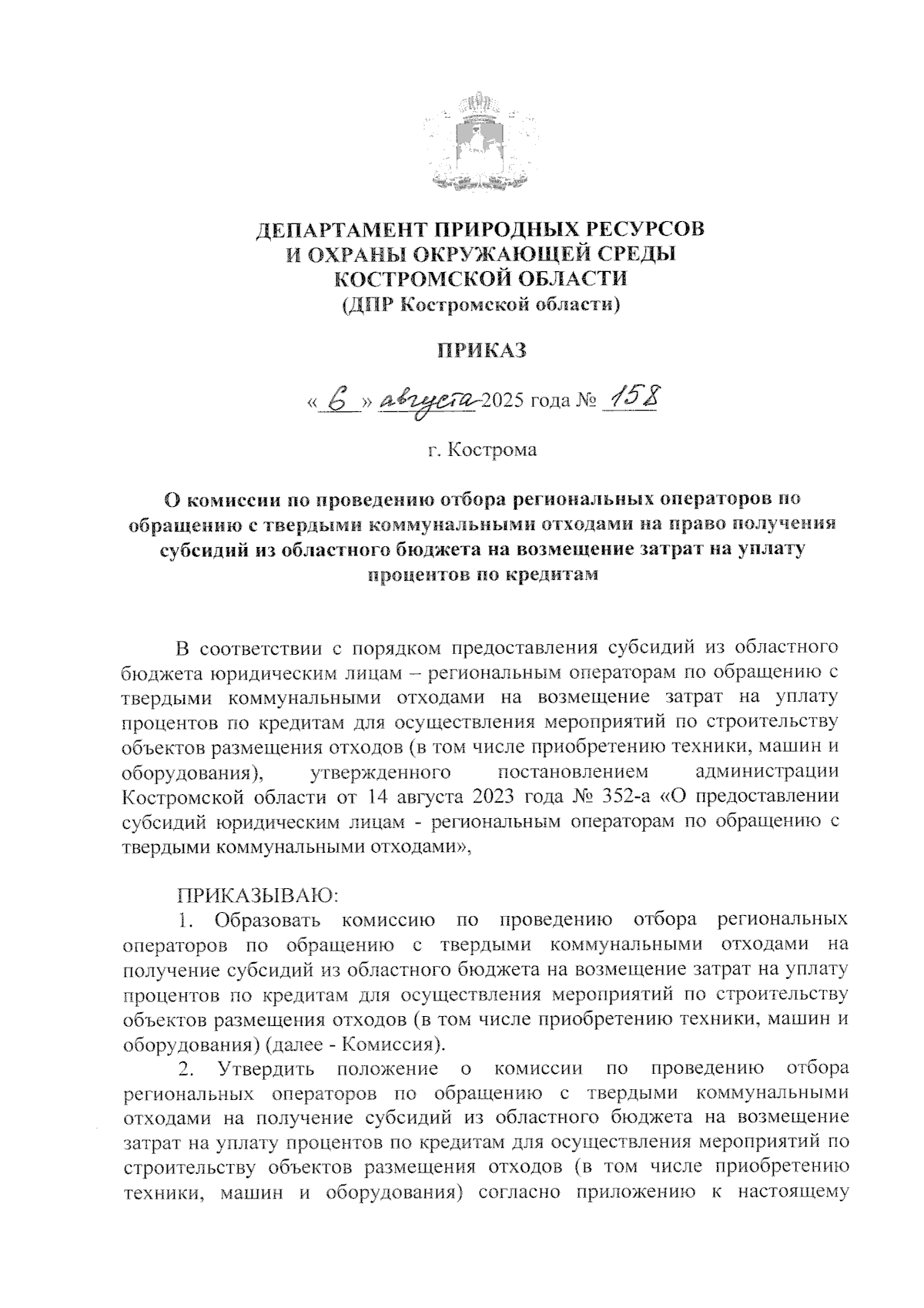 ДЕПАРТАМЕНТ ПРИРОДНЫХ РЕСУРСОВ
И ОХРАНЫ ОКРУЖАЮЩЕЙ СРЕДЫ
КОСТРОМСКОЙ ОБЛАСТИ
(ДПР Костромской области)

ПРИКАЗ

« 6 » августа 2025 года № 158

г. Кострома

О комиссии по проведению отбора региональных операторов по обращению с твердыми коммунальными отходами на право получения субсидий из областного бюджета на возмещение затрат на уплату процентов по кредитам

В соответствии с порядком предоставления субсидий из областного бюджета юридическим лицам – региональным операторам по обращению с твердыми коммунальными отходами на возмещение затрат на уплату процентов по кредитам для осуществления мероприятий по строительству объектов размещения отходов (в том числе приобретению техники, машин и оборудования), утвержденного постановлением администрации Костромской области от 14 августа 2023 года № 352-а «О предоставлении субсидий юридическим лицам - региональным операторам по обращению с твердыми коммунальными отходами»,

ПРИКАЗЫВАЮ:
1. Образовать комиссию по проведению отбора региональных операторов по обращению с твердыми коммунальными отходами на получение субсидий из областного бюджета на возмещение затрат на уплату процентов по кредитам для осуществления мероприятий по строительству объектов размещения отходов (в том числе приобретению техники, машин и оборудования) (далее - Комиссия).
2. Утвердить положение о комиссии по проведению отбора региональных операторов по обращению с твердыми коммунальными отходами на получение субсидий из областного бюджета на возмещение затрат на уплату процентов по кредитам для осуществления мероприятий по строительству объектов размещения отходов (в том числе приобретению техники, машин и оборудования) согласно приложению к настоящему